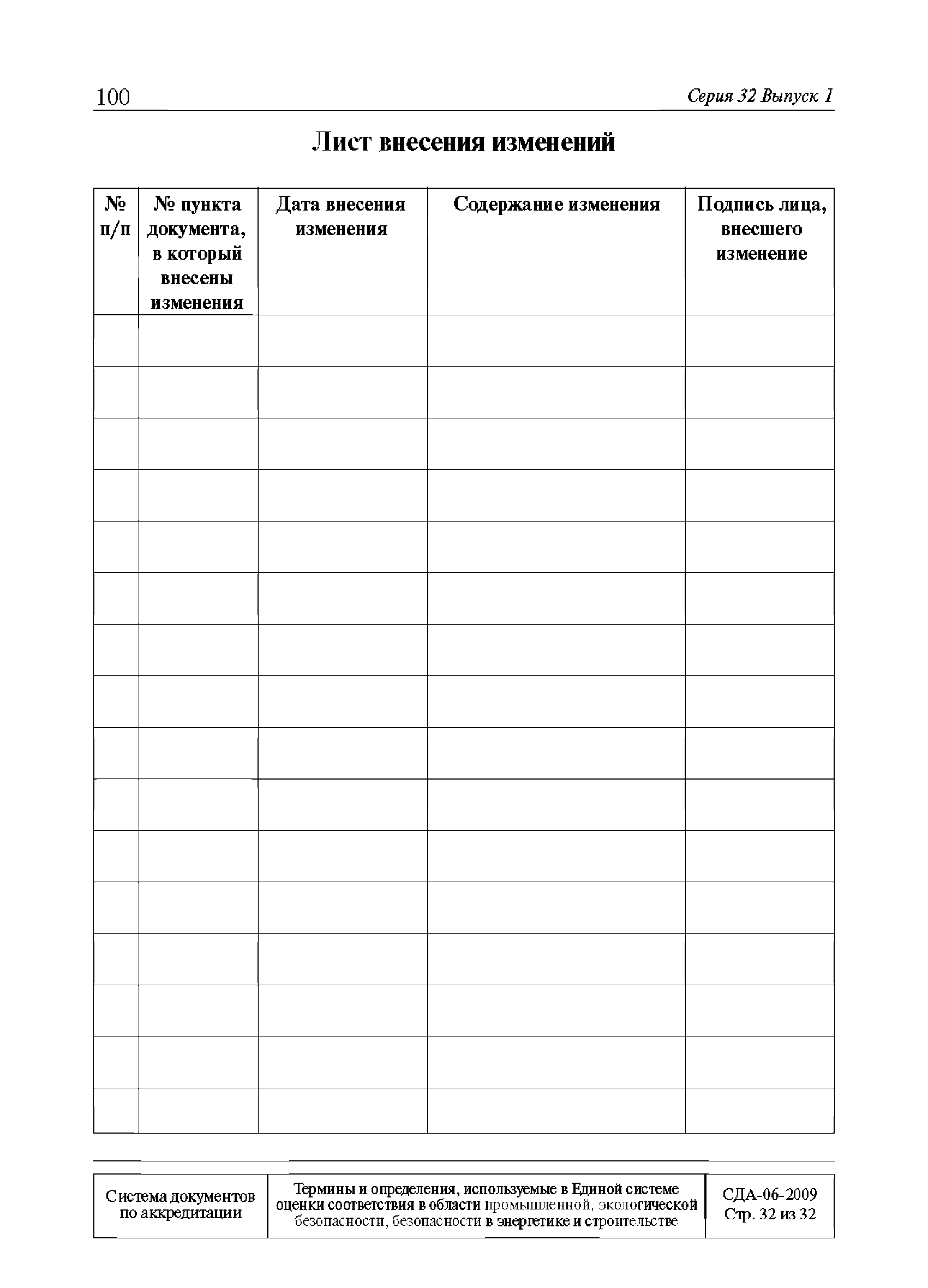 100

Серия 32 Выпуск 1

Лист внесения изменений

| № п/п | № пункта документа, в который внесены изменения | Дата внесения изменения | Содержание изменения | Подпись лица, внесшего изменение |
|---|---|---|---|---|
| | | | | |
| | | | | |
| | | | | |
| | | | | |
| | | | | |
| | | | | |
| | | | | |
| | | | | |
| | | | | |
| | | | | |
| | | | | |
| | | | | |
| | | | | |
| | | | | |
| | | | | |
| | | | | |

| Система документов по аккредитации | Термины и определения, используемые в Единой системе оценки соответствия в области промышленной, экологической безопасности, безопасности в энергетике и строительстве | СДА-06-2009 Стр. 32 из 32 |
|---|---|---|